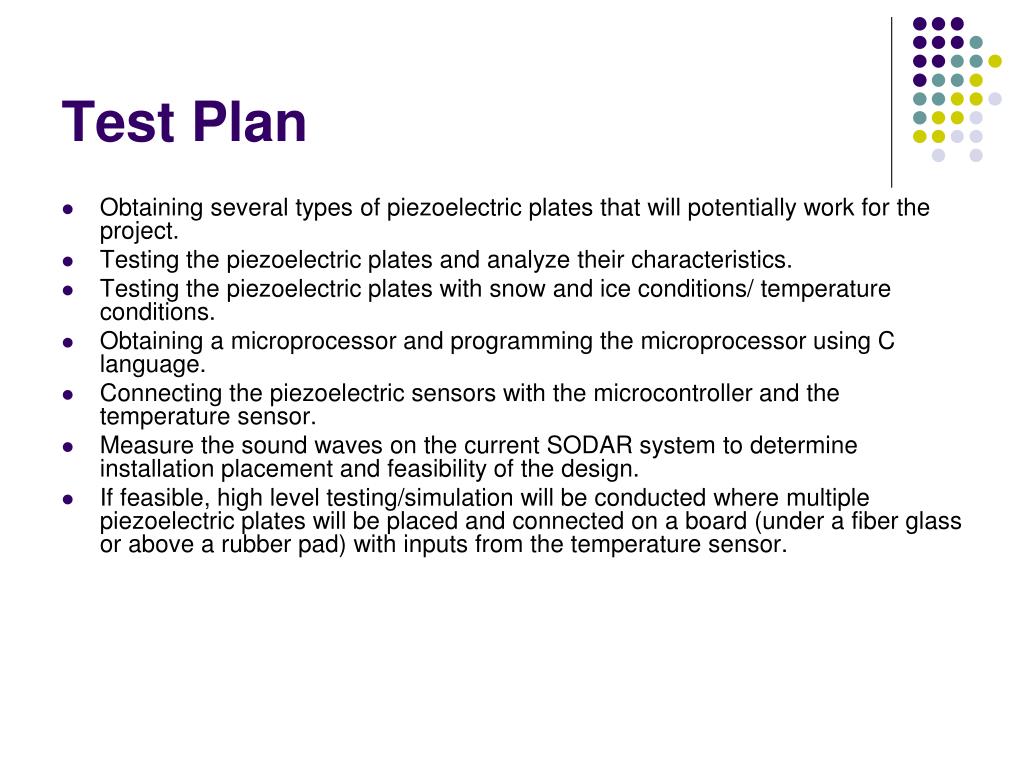 Test Plan

- Obtaining several types of piezoelectric plates that will potentially work for the project.
- Testing the piezoelectric plates and analyze their characteristics.
- Testing the piezoelectric plates with snow and ice conditions/ temperature conditions.
- Obtaining a microprocessor and programming the microprocessor using C language.
- Connecting the piezoelectric sensors with the microcontroller and the temperature sensor.
- Measure the sound waves on the current SODAR system to determine installation placement and feasibility of the design.
- If feasible, high level testing/simulation will be conducted where multiple piezoelectric plates will be placed and connected on a board (under a fiber glass or above a rubber pad) with inputs from the temperature sensor.